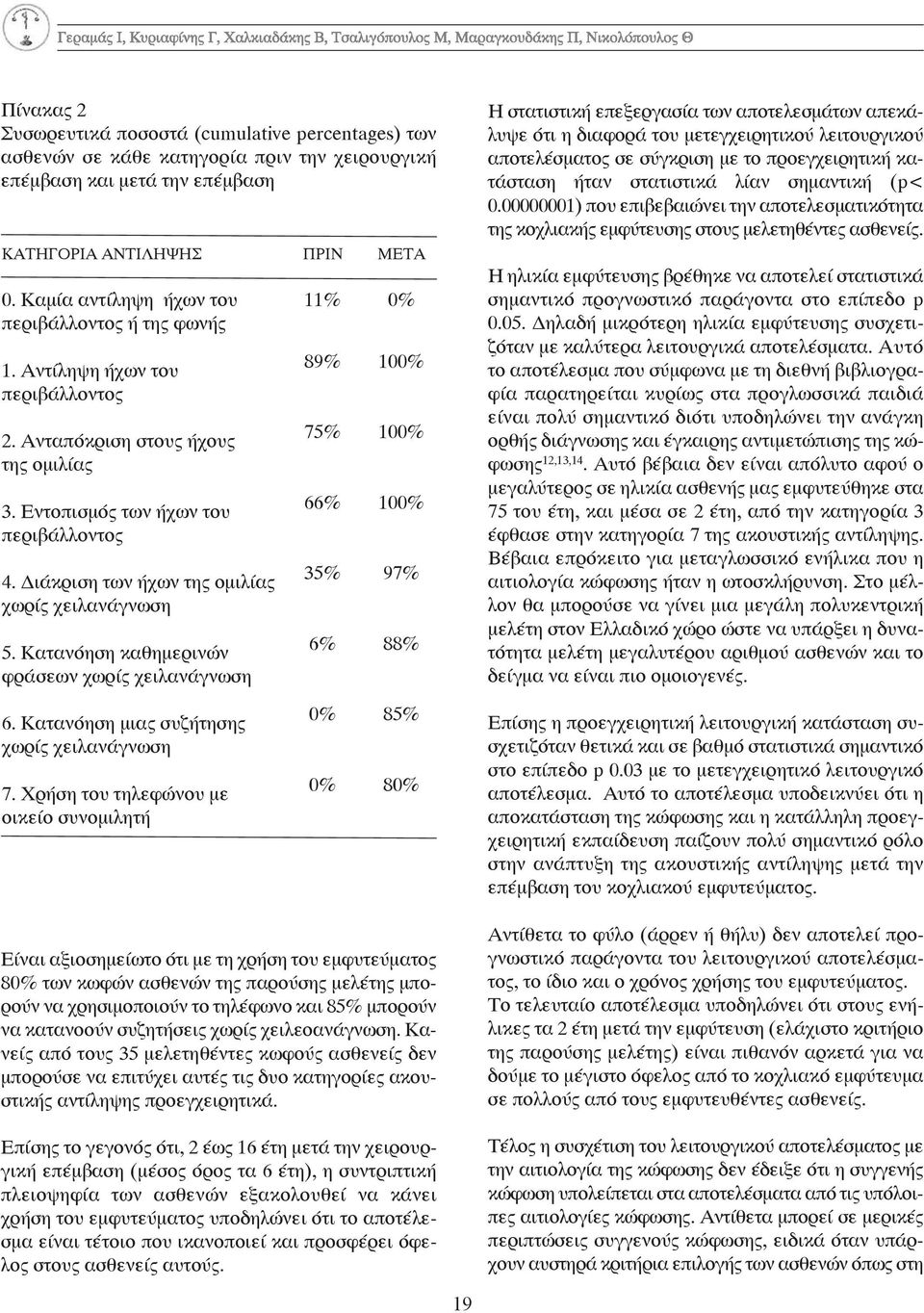 Γεραμάς Ι, Κυριαφίνης Γ, Χαλκιαδάκης Β, Τσαλιγόπουλος Μ, Μαραγκουδάκης Π, Νικολόπουλος Θ

Πίνακας 2
Συσωρευτικά ποσοστά (cumulative percentages) των ασθενών σε κάθε κατηγορία πριν την χειρουργική επέμβαση και μετά την επέμβαση

| ΚΑΤΗΓΟΡΙΑ ΑΝΤΙΛΗΨΗΣ | ΠΡΙΝ | ΜΕΤΑ |
|---|---|---|
| 0. Καμία αντίληψη ήχων του περιβάλλοντος ή της φωνής | 11% | 0% |
| 1. Αντίληψη ήχων του περιβάλλοντος | 89% | 100% |
| 2. Ανταπόκριση στους ήχους της ομιλίας | 75% | 100% |
| 3. Εντοπισμός των ήχων του περιβάλλοντος | 66% | 100% |
| 4. Διάκριση των ήχων της ομιλίας χωρίς χειλανάγνωση | 35% | 97% |
| 5. Κατανόηση καθημερινών φράσεων χωρίς χειλανάγνωση | 6% | 88% |
| 6. Κατανόηση μιας συζήτησης χωρίς χειλανάγνωση | 0% | 85% |
| 7. Χρήση του τηλεφώνου με οικείο συνομιλητή | 0% | 80% |

Είναι αξιοσημείωτο ότι με τη χρήση του εμφυτεύματος 80% των κωφών ασθενών της παρούσης μελέτης μπορούν να χρησιμοποιούν το τηλέφωνο και 85% μπορούν να κατανοούν συζητήσεις χωρίς χειλεοανάγνωση. Κανείς από τους 35 μελετηθέντες κωφούς ασθενείς δεν μπορούσε να επιτύχει αυτές τις δυο κατηγορίες ακουστικής αντίληψης προεγχειρητικά.

Επίσης το γεγονός ότι, 2 έως 16 έτη μετά την χειρουργική επέμβαση (μέσος όρος τα 6 έτη), η συντριπτική πλειοψηφία των ασθενών εξακολουθεί να κάνει χρήση του εμφυτεύματος υποδηλώνει ότι το αποτέλεσμα είναι τέτοιο που ικανοποιεί και προσφέρει όφελος στους ασθενείς αυτούς.

Η στατιστική επεξεργασία των αποτελεσμάτων αποκάλυψε ότι η διαφορά του μετεγχειρητικού λειτουργικού αποτελέσματος σε σύγκριση με το προεγχειρητική κατάσταση ήταν στατιστικά λίαν σημαντική (p< 0.00000001) που επιβεβαιώνει την αποτελεσματικότητα της κοχλιακής εμφύτευσης στους μελετηθέντες ασθενείς.

Η ηλικία εμφύτευσης βρέθηκε να αποτελεί στατιστικά σημαντικό προγνωστικό παράγοντα στο επίπεδο p 0.05. Δηλαδή μικρότερη ηλικία εμφύτευσης συσχετιζόταν με καλύτερα λειτουργικά αποτελέσματα. Αυτό το αποτέλεσμα που σύμφωνα με τη διεθνή βιβλιογραφία παρατηρείται κυρίως στα προγλωσσικά παιδιά είναι πολύ σημαντικό διότι υποδηλώνει την ανάγκη ορθής διάγνωσης και έγκαιρης αντιμετώπισης της κώφωσης$^{12,13,14}$. Αυτό βέβαια δεν είναι απόλυτο αφού ο μεγαλύτερος σε ηλικία ασθενής μας εμφυτεύθηκε στα 75 του έτη, και μέσα σε 2 έτη, από την κατηγορία 3 έφθασε στην κατηγορία 7 της ακουστικής αντίληψης. Βέβαια επρόκειτο για μεταγλωσσικό ενήλικα που η αιτιολογία κώφωσης ήταν η ωτοσκλήρυνση. Στο μέλλον θα μπορούσε να γίνει μια μεγάλη πολυκεντρική μελέτη στον Ελλαδικό χώρο ώστε να υπάρξει η δυνατότητα μελέτη μεγαλυτέρου αριθμού ασθενών και το δείγμα να είναι πιο ομοιογενές.

Επίσης η προεγχειρητική λειτουργική κατάσταση συσχετιζόταν θετικά και σε βαθμό στατιστικά σημαντικό στο επίπεδο p 0.03 με το μετεγχειρητικό λειτουργικό αποτέλεσμα. Αυτό το αποτέλεσμα υποδεικνύει ότι η αποκατάσταση της κώφωσης και η κατάλληλη προεγχειρητική εκπαίδευση παίζουν πολύ σημαντικό ρόλο στην ανάπτυξη της ακουστικής αντίληψης μετά την επέμβαση του κοχλιακού εμφυτεύματος.

Αντίθετα το φύλο (άρρεν ή θήλυ) δεν αποτελεί προγνωστικό παράγοντα του λειτουργικού αποτελέσματος, το ίδιο και ο χρόνος χρήσης του εμφυτεύματος. Το τελευταίο αποτέλεσμα υποδηλώνει ότι στους ενήλικες τα 2 έτη μετά την εμφύτευση (ελάχιστο κριτήριο της παρούσης μελέτης) είναι πιθανόν αρκετά για να δούμε το μέγιστο όφελος από το κοχλιακό εμφύτευμα σε πολλούς από τους εμφυτευθέντες ασθενείς.

Τέλος η συσχέτιση του λειτουργικού αποτελέσματος με την αιτιολογία της κώφωσης δεν έδειξε ότι η συγγενής κώφωση υπολείπεται στα αποτελέσματα από τις υπόλοιπες αιτιολογίες κώφωσης. Αντίθετα μπορεί σε μερικές περιπτώσεις συγγενούς κώφωσης, ειδικά όταν υπάρχουν αυστηρά κριτήρια επιλογής των ασθενών όπως στη

19